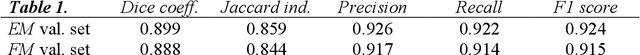 | Table 1. | Dice coeff. | Jaccard ind. | Precision | Recall | F1 score |
|---|---|---|---|---|---|
| EM val. set | 0.899 | 0.859 | 0.926 | 0.922 | 0.924 |
| FM val. set | 0.888 | 0.844 | 0.917 | 0.914 | 0.915 |